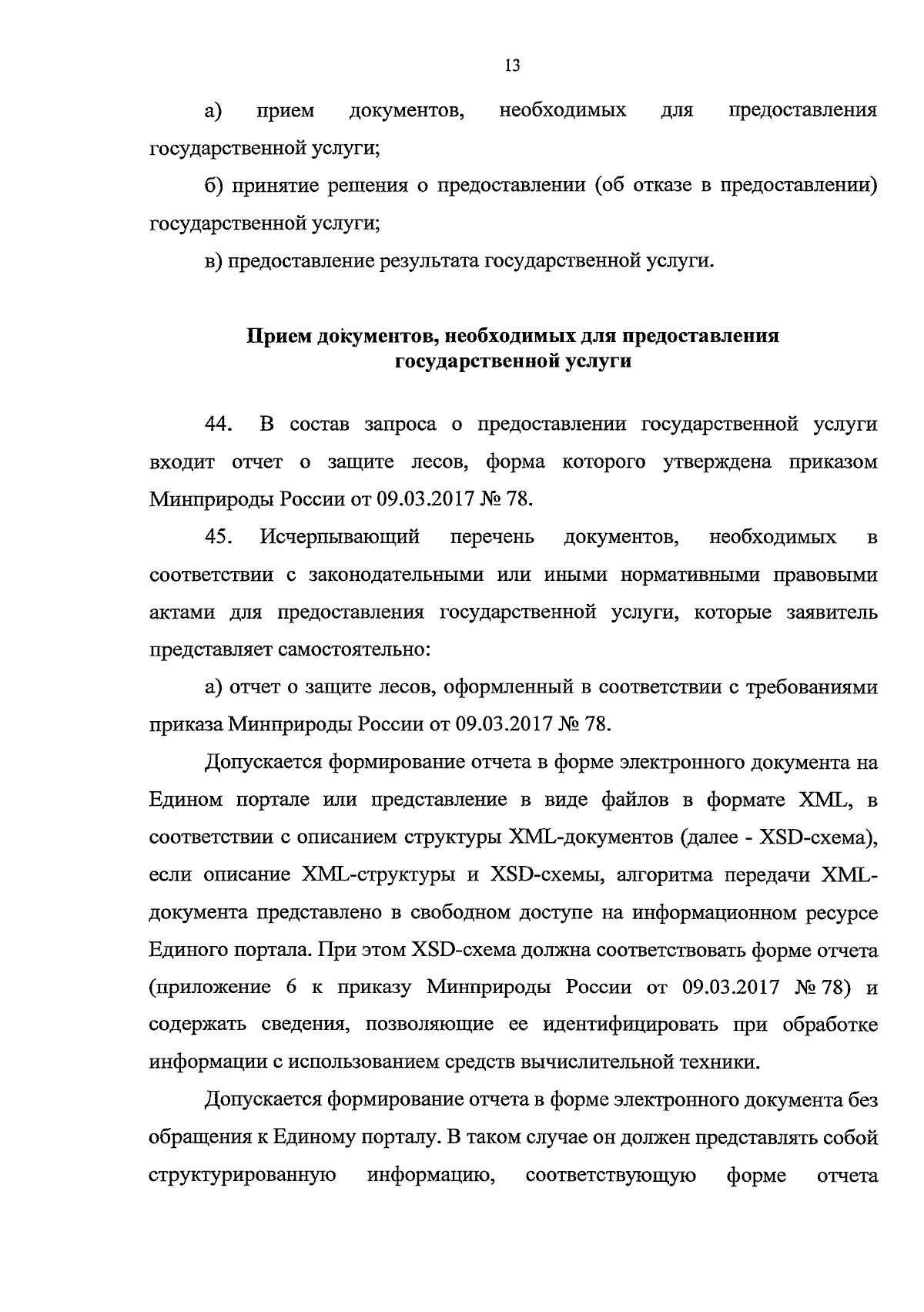 13

а) прием документов, необходимых для предоставления государственной услуги;

б) принятие решения о предоставлении (об отказе в предоставлении) государственной услуги;

в) предоставление результата государственной услуги.

Прием документов, необходимых для предоставления государственной услуги

44. В состав запроса о предоставлении государственной услуги входит отчет о защите лесов, форма которого утверждена приказом Минприроды России от 09.03.2017 № 78.

45. Исчерпывающий перечень документов, необходимых в соответствии с законодательными или иными нормативными правовыми актами для предоставления государственной услуги, которые заявитель представляет самостоятельно:

а) отчет о защите лесов, оформленный в соответствии с требованиями приказа Минприроды России от 09.03.2017 № 78.

Допускается формирование отчета в форме электронного документа на Едином портале или представление в виде файлов в формате XML, в соответствии с описанием структуры XML-документов (далее - XSD-схема), если описание XML-структуры и XSD-схемы, алгоритма передачи XML-документа представлено в свободном доступе на информационном ресурсе Единого портала. При этом XSD-схема должна соответствовать форме отчета (приложение 6 к приказу Минприроды России от 09.03.2017 № 78) и содержать сведения, позволяющие ее идентифицировать при обработке информации с использованием средств вычислительной техники.

Допускается формирование отчета в форме электронного документа без обращения к Единому порталу. В таком случае он должен представлять собой структурированную информацию, соответствующую форме отчета